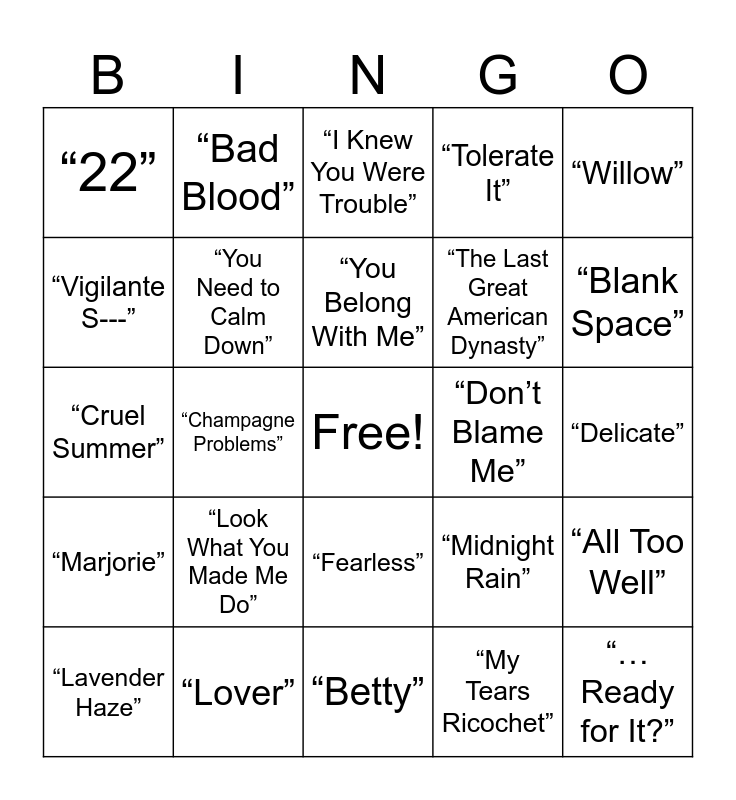 | B | I | N | G | O |
|---|---|---|---|---|
| “22” | “Bad Blood” | “I Knew You Were Trouble” | “Tolerate It” | “Willow” |
| “Vigilante S---” | “You Need to Calm Down” | “You Belong With Me” | “The Last Great American Dynasty” | “Blank Space” |
| “Cruel Summer” | “Champagne Problems” | Free! | “Don’t Blame Me” | “Delicate” |
| “Marjorie” | “Look What You Made Me Do” | “Fearless” | “Midnight Rain” | “All Too Well” |
| “Lavender Haze” | “Lover” | “Betty” | “My Tears Ricochet” | “… Ready for It?” |